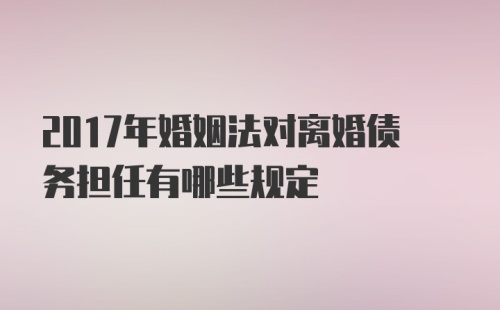 2017年婚姻法对离婚债务担任有哪些规定